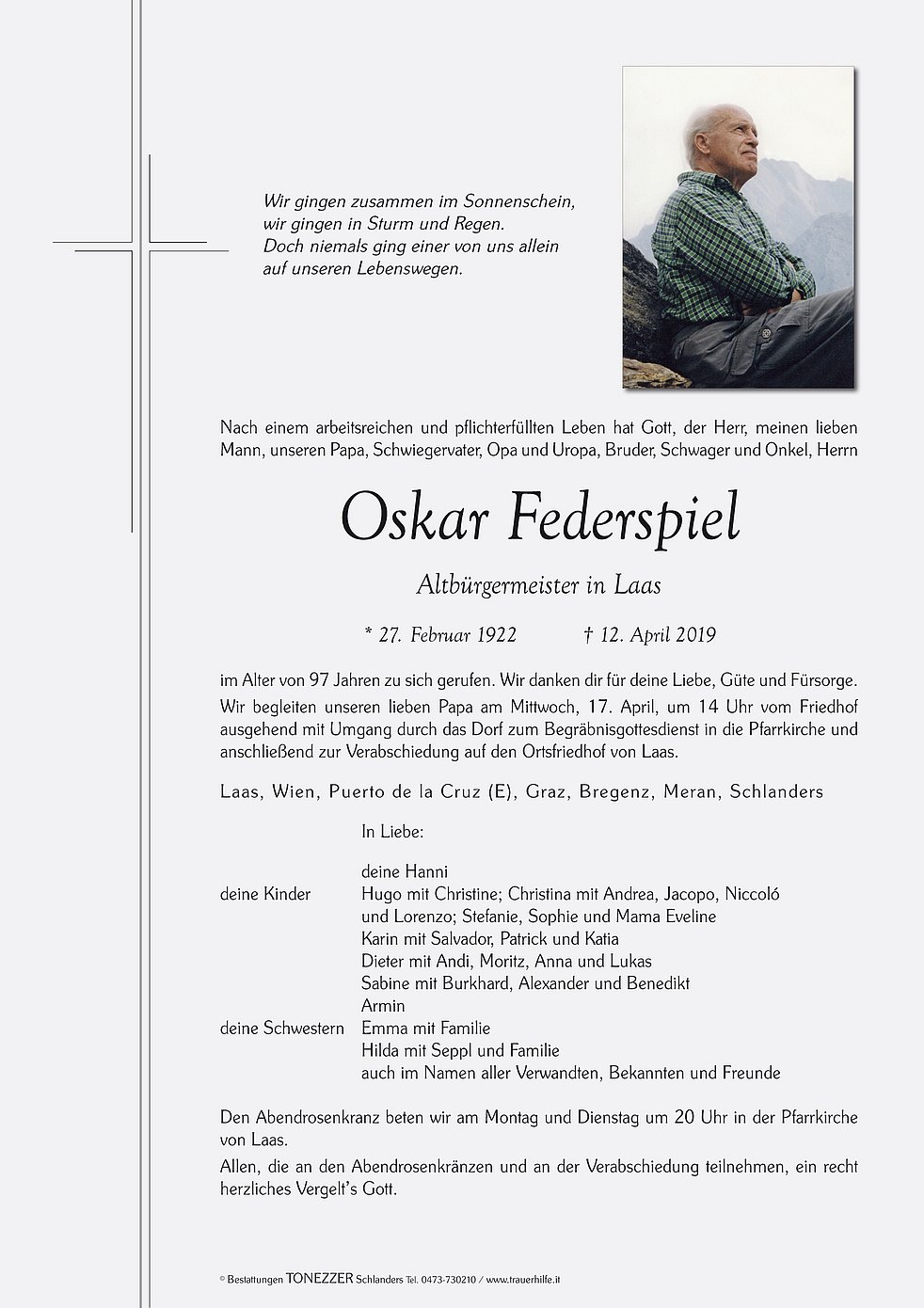 Wir gingen zusammen im Sonnenschein,
wir gingen in Sturm und Regen.
Doch niemals ging einer von uns allein
auf unseren Lebenswegen.

Nach einem arbeitsreichen und pflichterfüllten Leben hat Gott, der Herr, meinen lieben Mann, unseren Papa, Schwiegervater, Opa und Uropa, Bruder, Schwager und Onkel, Herrn

Oskar Federspiel

Altbürgermeister in Laas

* 27. Februar 1922 † 12. April 2019

im Alter von 97 Jahren zu sich gerufen. Wir danken dir für deine Liebe, Güte und Fürsorge.
Wir begleiten unseren lieben Papa am Mittwoch, 17. April, um 14 Uhr vom Friedhof ausgehend mit Umgang durch das Dorf zum Begräbnisgottesdienst in die Pfarrkirche und anschließend zur Verabschiedung auf den Ortsfriedhof von Laas.

Laas, Wien, Puerto de la Cruz (E), Graz, Bregenz, Meran, Schlanders

In Liebe:

deine Hanni
deine Kinder Hugo mit Christine; Christina mit Andrea, Jacopo, Niccoló und Lorenzo; Stefanie, Sophie und Mama Eveline
Karin mit Salvador, Patrick und Katia
Dieter mit Andi, Moritz, Anna und Lukas
Sabine mit Burkhard, Alexander und Benedikt
Armin
deine Schwestern Emma mit Familie
Hilda mit Seppl und Familie
auch im Namen aller Verwandten, Bekannten und Freunde

Den Abendrosenkranz beten wir am Montag und Dienstag um 20 Uhr in der Pfarrkirche von Laas.
Allen, die an den Abendrosenkränzen und an der Verabschiedung teilnehmen, ein recht herzliches Vergelt's Gott.

© Bestattungen TONEZZER Schlanders Tel. 0473-730210 / www.trauerhilfe.it